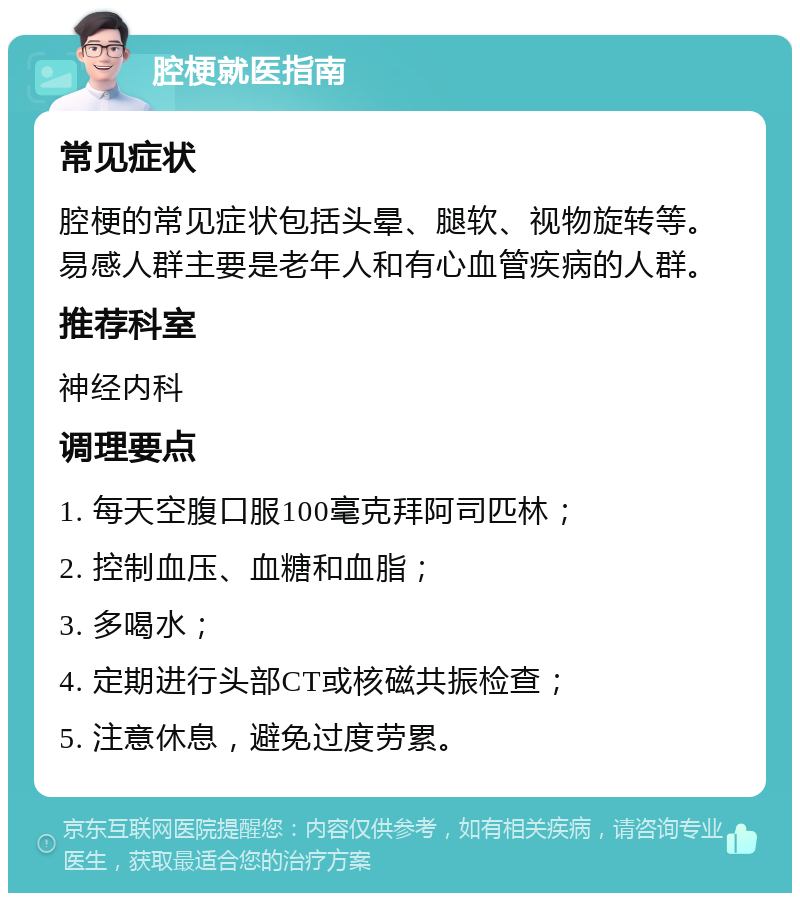 腔梗就医指南

常见症状

腔梗的常见症状包括头晕、腿软、视物旋转等。易感人群主要是老年人和有心血管疾病的人群。

推荐科室

神经内科

调理要点

1. 每天空腹口服100毫克拜阿司匹林；

2. 控制血压、血糖和血脂；

3. 多喝水；

4. 定期进行头部CT或核磁共振检查；

5. 注意休息，避免过度劳累。

京东互联网医院提醒您：内容仅供参考，如有相关疾病，请咨询专业医生，获取最适合您的治疗方案